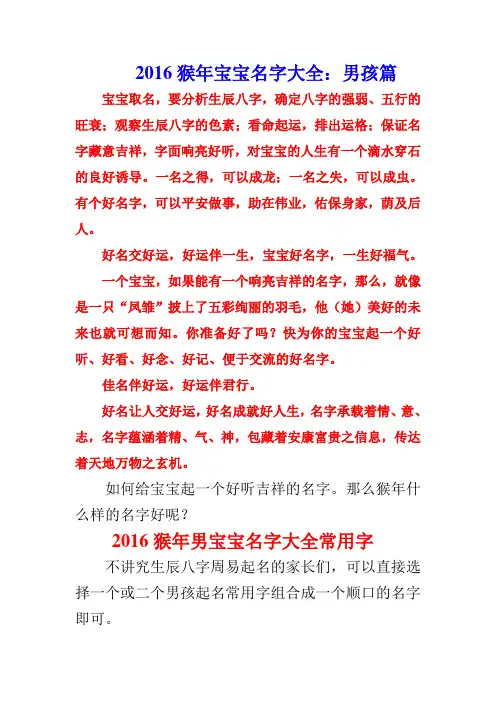 2016 猴年宝宝名字大全：男孩篇

宝宝取名，要分析生辰八字，确定八字的强弱、五行的旺衰；观察生辰八字的色素；看命起运，排出运格；保证名字藏意吉祥，字面响亮好听，对宝宝的人生有一个滴水穿石的良好诱导。一名之得，可以成龙；一名之失，可以成虫。有个好名字，可以平安做事，助在伟业，佑保身家，荫及后人。

好名交好运，好运伴一生，宝宝好名字，一生好福气。

一个宝宝，如果能有一个响亮吉祥的名字，那么，就像是一只“凤雏”披上了五彩绚丽的羽毛，他（她）美好的未来也就可想而知。你准备好了吗？快为你的宝宝起一个好听、好看、好念、好记、便于交流的好名字。

佳名伴好运，好运伴君行。

好名让人交好运，好名成就好人生，名字承载着情、意、志，名字蕴涵着精、气、神，包藏着安康富贵之信息，传达着天地万物之玄机。

如何给宝宝起一个好听吉祥的名字。那么猴年什么样的名字好呢？

2016 猴年男宝宝名字大全常用字

不讲究生辰八字周易起名的家长们，可以直接选择一个或二个男孩起名常用字组合成一个顺口的名字即可。